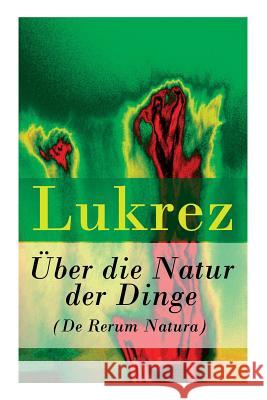 Lukrez

Über die Natur der Dinge
(De Rerum Natura)

Kraina Książek